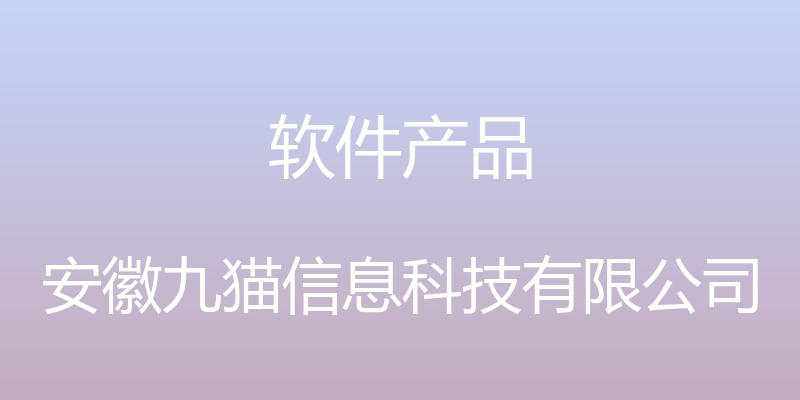 软件产品

安徽九猫信息科技有限公司